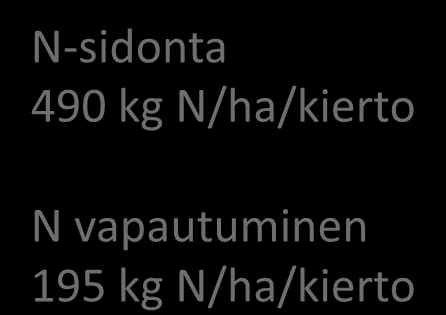 N-sidonta
490 kg N/ha/kierto

N vapautuminen
195 kg N/ha/kierto